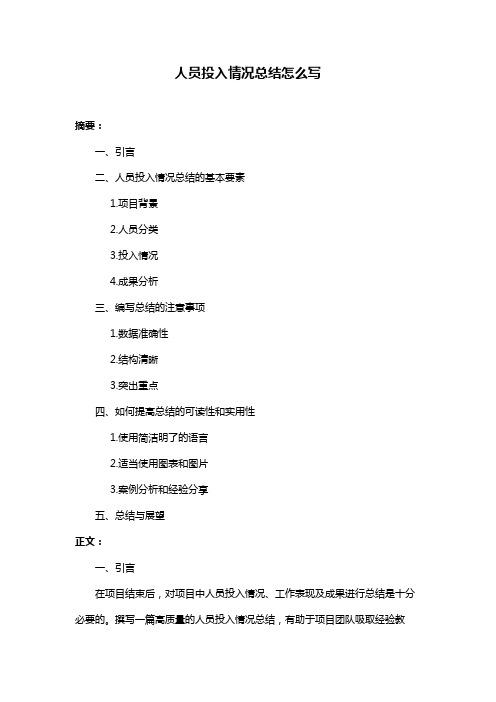 人员投入情况总结怎么写

摘要：

一、引言

二、人员投入情况总结的基本要素

1.项目背景

2.人员分类

3.投入情况

4.成果分析

三、编写总结的注意事项

1.数据准确性

2.结构清晰

3.突出重点

四、如何提高总结的可读性和实用性

1.使用简洁明了的语言

2.适当使用图表和图片

3.案例分析和经验分享

五、总结与展望

正文：

一、引言

在项目结束后，对项目中人员投入情况、工作表现及成果进行总结是十分必要的。撰写一篇高质量的人员投入情况总结，有助于项目团队吸取经验教